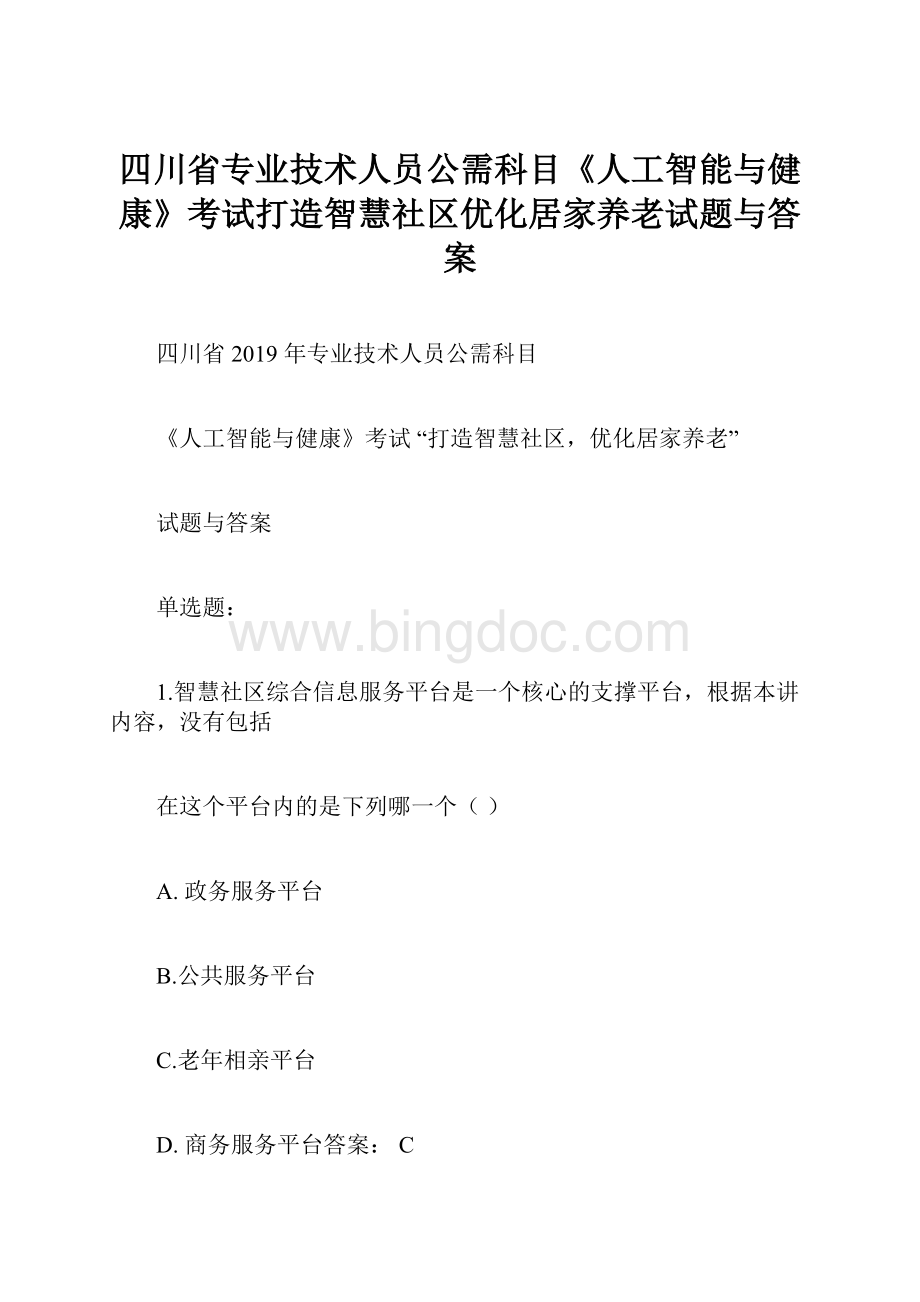 四川省专业技术人员公需科目《人工智能与健康》考试打造智慧社区优化居家养老试题与答案

四川省 2019 年专业技术人员公需科目

《人工智能与健康》考试 “打造智慧社区，优化居家养老”

试题与答案

单选题：

www.bingdoc.com

1.智慧社区综合信息服务平台是一个核心的支撑平台，根据本讲内容，没有包括

在这个平台内的是下列哪一个（ ）

A. 政务服务平台

B.公共服务平台

C.老年相亲平台

D. 商务服务平台答案： C